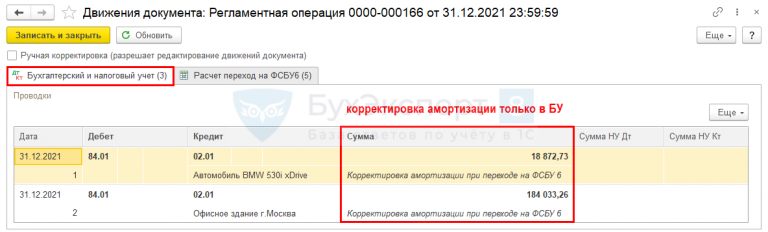 Движения документа: Регламентная операция 0000-000166 от 31.12.2021 23:59:59

Записать и закрыть
Обновить
Еще
?

Ручная корректировка (разрешает редактирование движений документа)

Бухгалтерский и налоговый учет (3)
Расчет переход на ФСБУ6 (5)

Проводки

БухЭксперт 8
База ответов по учету в 1С

корректировка амортизации только в БУ

Еще

| Дата | Дебет | Кредит | Сумма | Сумма НУ Дт | Сумма НУ Кт |
|---|---|---|---|---|---|
| 31.12.2021 | 84.01 | 02.01 | 18 872,73 | | |
| 1 | | Автомобиль BMW 530i xDrive | Корректировка амортизации при переходе на ФСБУ 6 | | |
| 31.12.2021 | 84.01 | 02.01 | 184 033,26 | | |
| 2 | | Офисное здание г.Москва | Корректировка амортизации при переходе на ФСБУ 6 | | |